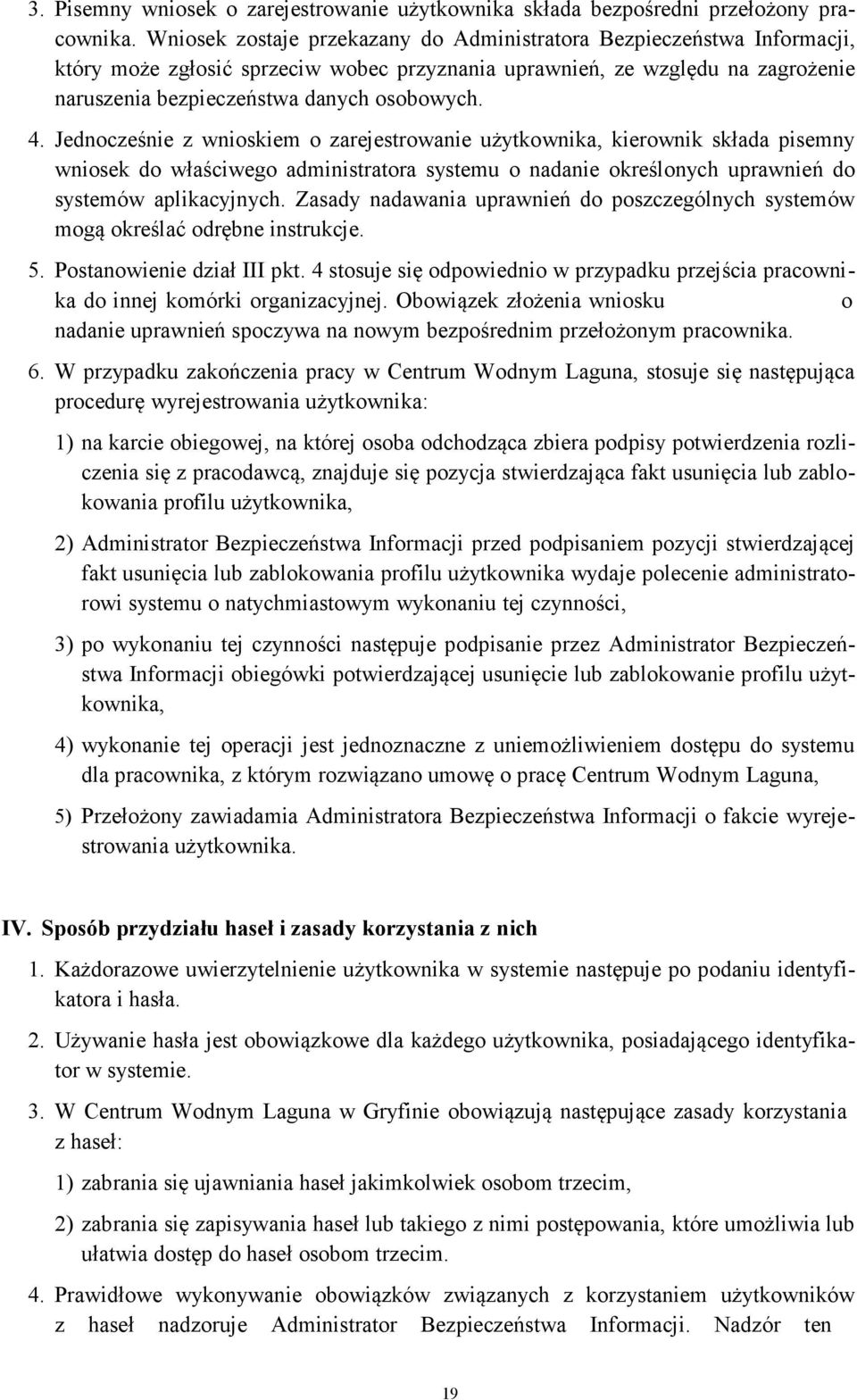 3. Pisemny wniosek o zarejestrowanie użytkownika składa bezpośredni przełożony pracownika. Wniosek zostaje przekazany do Administratora Bezpieczeństwa Informacji, który może zgłosić sprzeciw wobec przyznania uprawnień, ze względu na zagrożenie naruszenia bezpieczeństwa danych osobowych.

4. Jednocześnie z wnioskiem o zarejestrowanie użytkownika, kierownik składa pisemny wniosek do właściwego administratora systemu o nadanie określonych uprawnień do systemów aplikacyjnych. Zasady nadawania uprawnień do poszczególnych systemów mogą określać odrębne instrukcje.

5. Postanowienie dział III pkt. 4 stosuje się odpowiednio w przypadku przejścia pracownika do innej komórki organizacyjnej. Obowiązek złożenia wniosku o nadanie uprawnień spoczywa na nowym bezpośrednim przełożonym pracownika.

6. W przypadku zakończenia pracy w Centrum Wodnym Laguna, stosuje się następująca procedurę wyrejestrowania użytkownika:

1) na karcie obiegowej, na której osoba odchodząca zbiera podpisy potwierdzenia rozliczenia się z pracodawcą, znajduje się pozycja stwierdzająca fakt usunięcia lub zablokowania profilu użytkownika,

2) Administrator Bezpieczeństwa Informacji przed podpisaniem pozycji stwierdzającej fakt usunięcia lub zablokowania profilu użytkownika wydaje polecenie administratorowi systemu o natychmiastowym wykonaniu tej czynności,

3) po wykonaniu tej czynności następuje podpisanie przez Administrator Bezpieczeństwa Informacji obiegówki potwierdzającej usunięcie lub zablokowanie profilu użytkownika,

4) wykonanie tej operacji jest jednoznaczne z uniemożliwieniem dostępu do systemu dla pracownika, z którym rozwiązano umowę o pracę Centrum Wodnym Laguna,

5) Przełożony zawiadamia Administratora Bezpieczeństwa Informacji o fakcie wyrejestrowania użytkownika.

IV. Sposób przydziału haseł i zasady korzystania z nich

1. Każdorazowe uwierzytelnienie użytkownika w systemie następuje po podaniu identyfikatora i hasła.

2. Używanie hasła jest obowiązkowe dla każdego użytkownika, posiadającego identyfikator w systemie.

3. W Centrum Wodnym Laguna w Gryfinie obowiązują następujące zasady korzystania z haseł:

1) zabrania się ujawniania haseł jakimkolwiek osobom trzecim,

2) zabrania się zapisywania haseł lub takiego z nimi postępowania, które umożliwia lub ułatwia dostęp do haseł osobom trzecim.

4. Prawidłowe wykonywanie obowiązków związanych z korzystaniem użytkowników z haseł nadzoruje Administrator Bezpieczeństwa Informacji. Nadzór ten

19